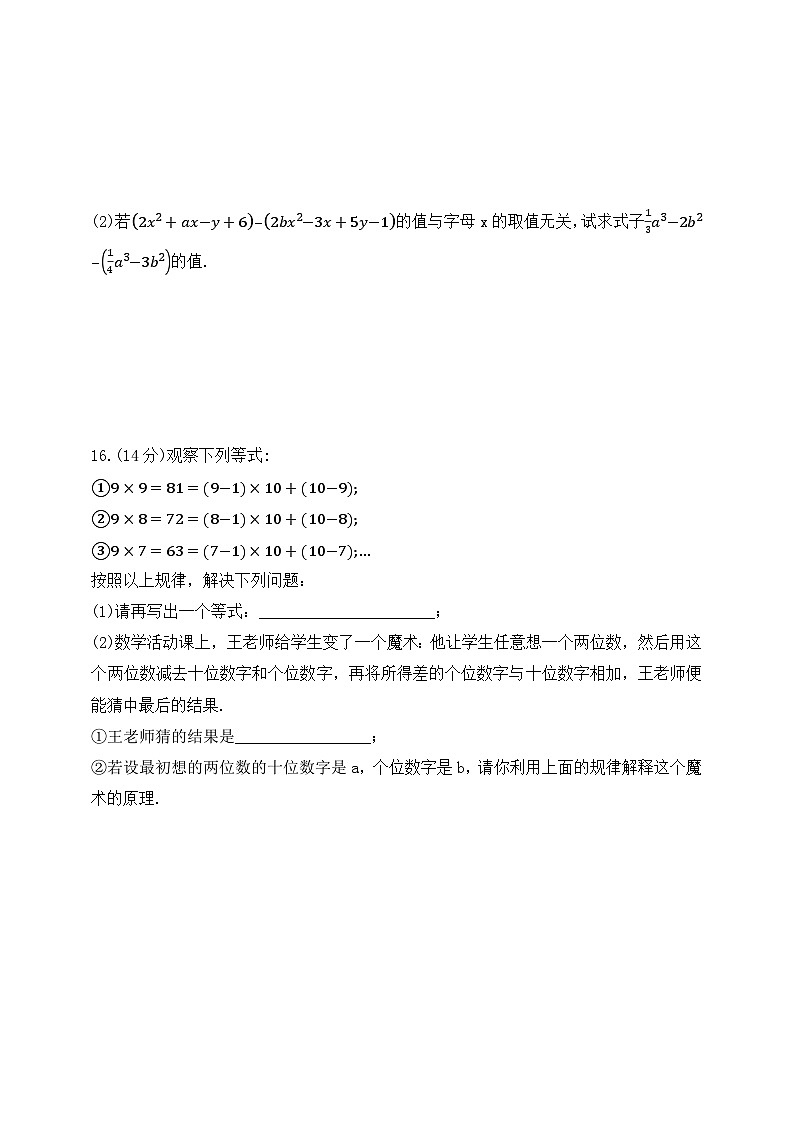 (2)若$(2x^2+ax-y+6)-(2bx^2-3x+5y-1)$的值与字母 x 的取值无关,试求式子$\frac{1}{3}a^3-2b^2-\left(\frac{1}{4}a^3-3b^2\right)$的值.

16.(14 分)观察下列等式:
①$9\times9=81=(9-1)\times10+(10-9)$;
②$9\times8=72=(8-1)\times10+(10-8)$;
③$9\times7=63=(7-1)\times10+(10-7)$;...
按照以上规律，解决下列问题：
(1)请再写出一个等式：______________________；
(2)数学活动课上，王老师给学生变了一个魔术:他让学生任意想一个两位数，然后用这个两位数减去十位数字和个位数字，再将所得差的个位数字与十位数字相加，王老师便能猜中最后的结果.
①王老师猜的结果是_________________；
②若设最初想的两位数的十位数字是 a，个位数字是 b，请你利用上面的规律解释这个魔术的原理.